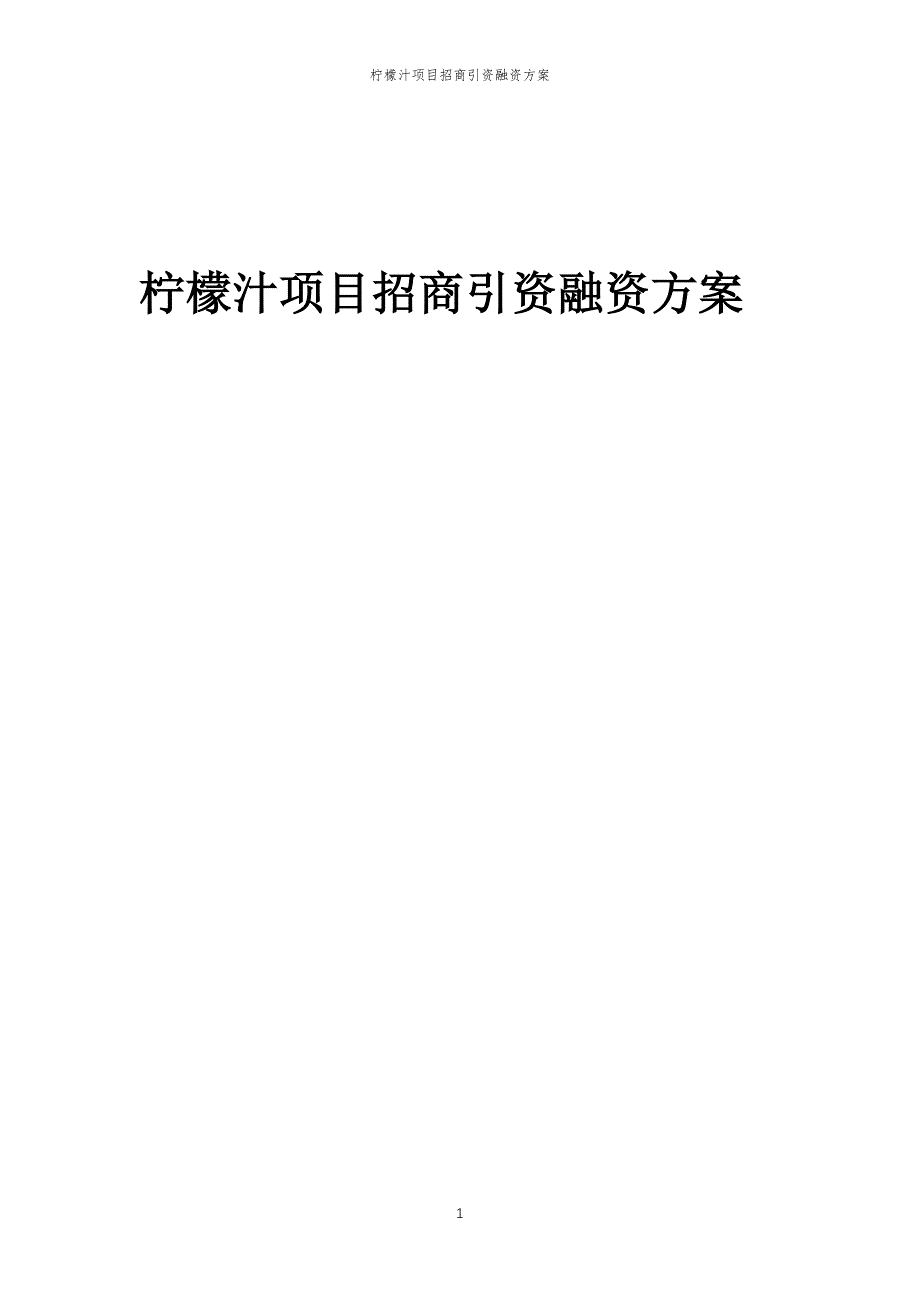 柠檬汁项目招商引资融资方案

柠檬汁项目招商引资融资方案

1